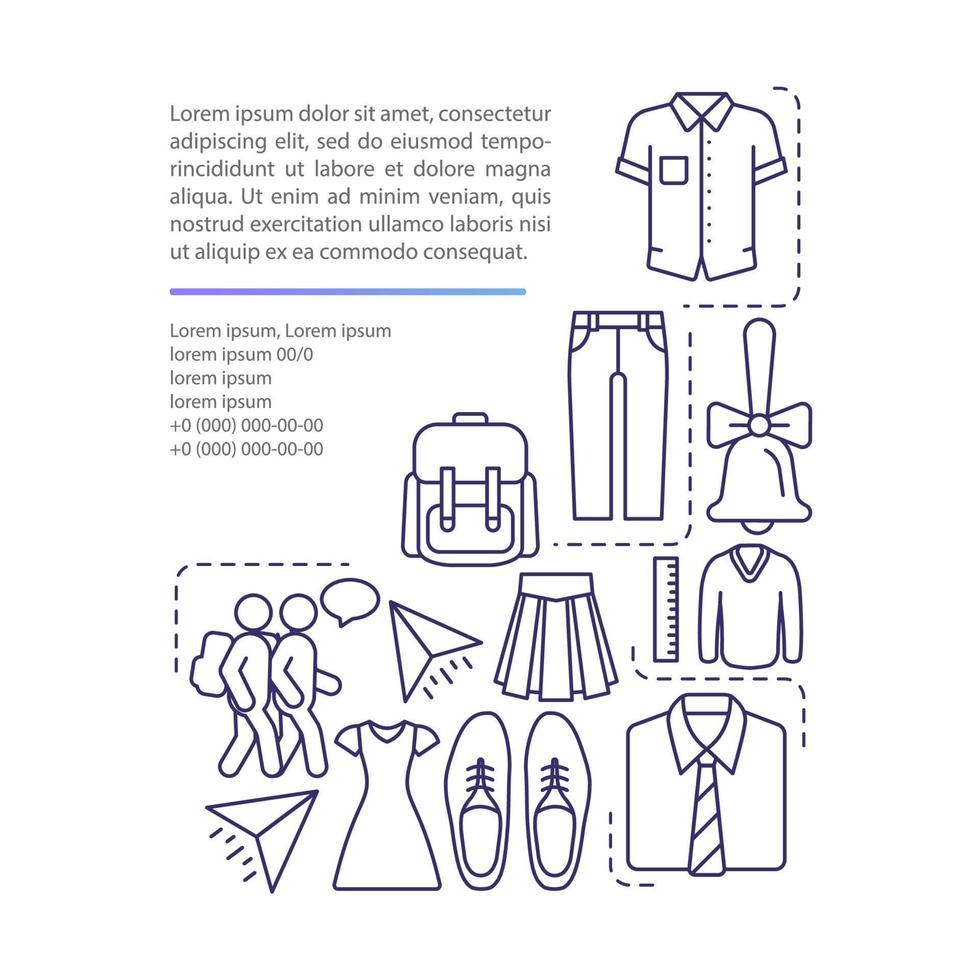 Lorem ipsum dolor sit amet, consectetur adipiscing elit, sed do eiusmod temporincididunt ut labore et dolore magna aliqua. Ut enim ad minim veniam, quis nostrud exercitation ullamco laboris nisi ut aliquip ex ea commodo consequat.

Lorem ipsum, Lorem ipsum
lorem ipsum 00/0
lorem ipsum
lorem ipsum
+0 (000) 000-00-00
+0 (000) 000-00-00